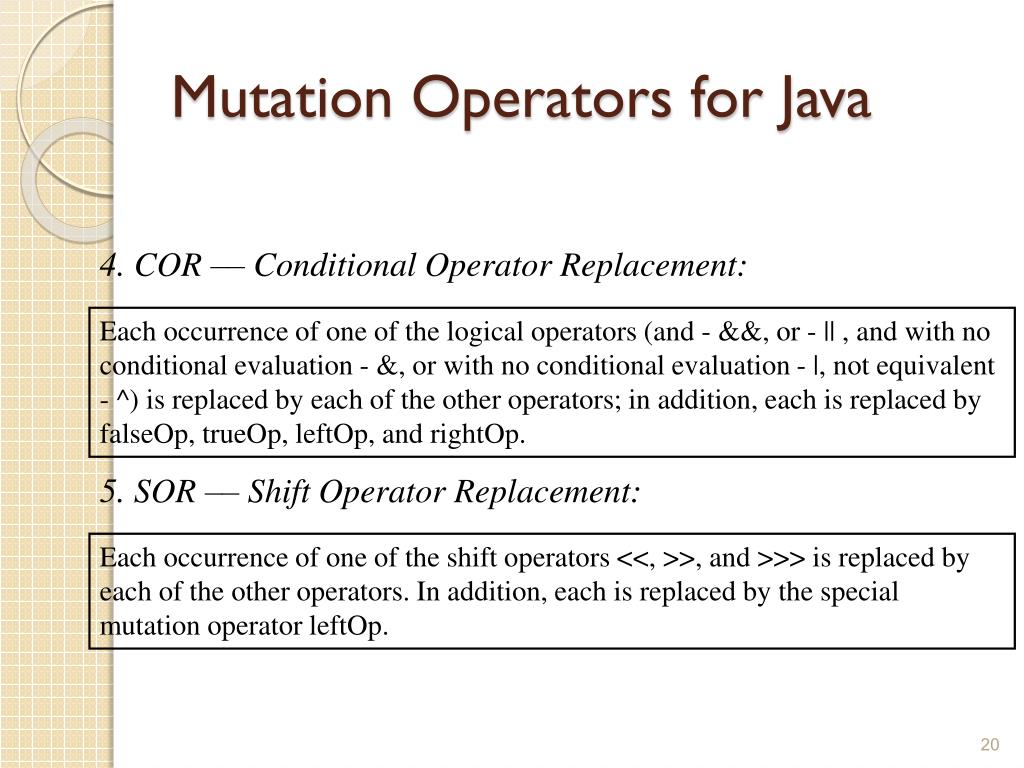 Mutation Operators for Java

4. COR — Conditional Operator Replacement:

Each occurrence of one of the logical operators (and - &&, or - || , and with no conditional evaluation - &, or with no conditional evaluation - |, not equivalent - ^) is replaced by each of the other operators; in addition, each is replaced by falseOp, trueOp, leftOp, and rightOp.

5. SOR — Shift Operator Replacement:

Each occurrence of one of the shift operators <<, >>, and >>> is replaced by each of the other operators. In addition, each is replaced by the special mutation operator leftOp.

20